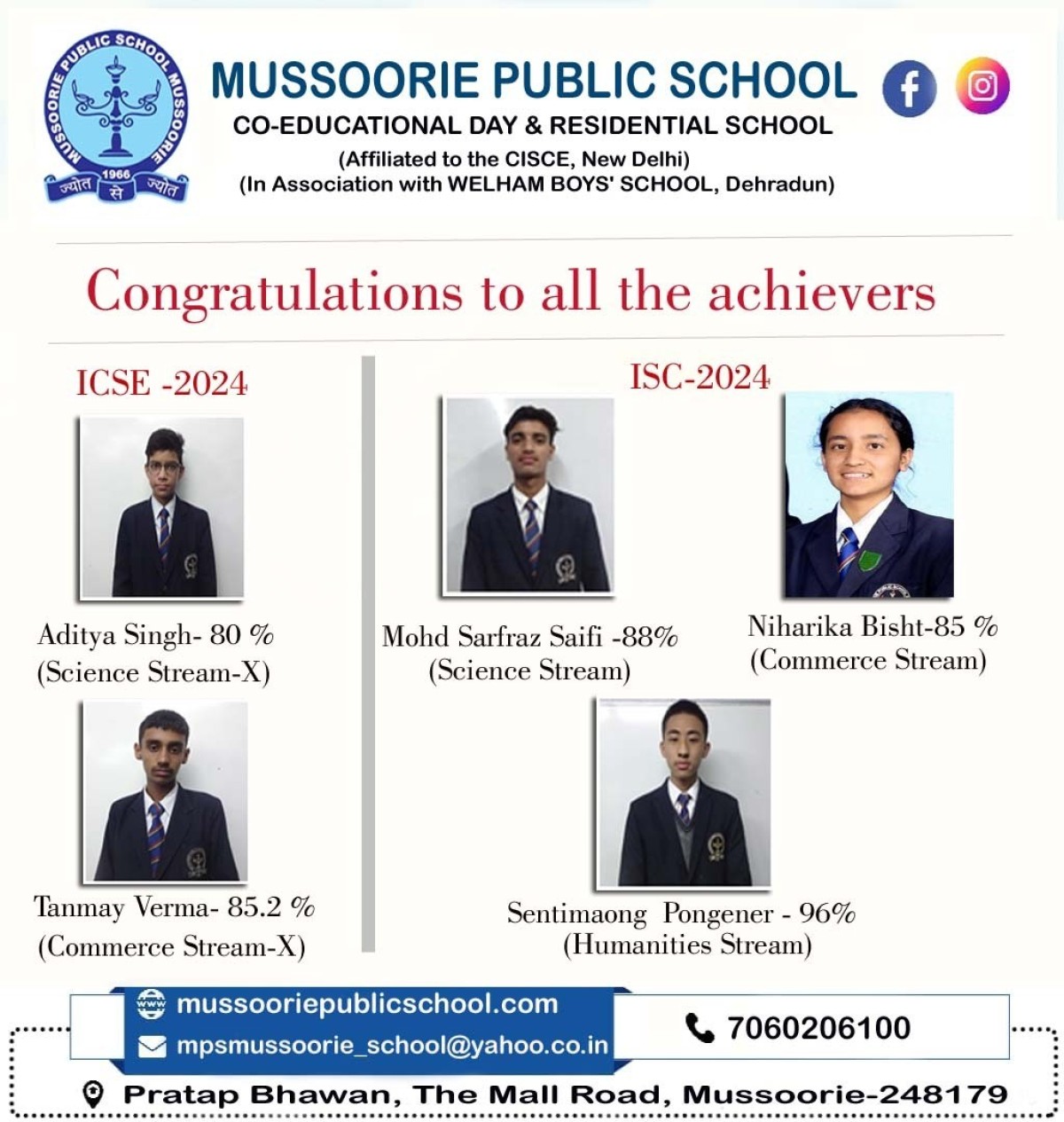 MUSSOORIE PUBLIC SCHOOL MUSSOORIE
1966
ज्योत से ज्योत

MUSSOORIE PUBLIC SCHOOL
CO-EDUCATIONAL DAY & RESIDENTIAL SCHOOL
(Affiliated to the CISCE, New Delhi)
(In Association with WELHAM BOYS' SCHOOL, Dehradun)

Congratulations to all the achievers

ICSE -2024

Aditya Singh- 80 %
(Science Stream-X)

Tanmay Verma- 85.2 %
(Commerce Stream-X)

ISC-2024

Mohd Sarfraz Saifi -88%
(Science Stream)

Niharika Bisht-85 %
(Commerce Stream)

Sentimaong Pongener - 96%
(Humanities Stream)

mussooriepublicschool.com
mpsmussoorie_school@yahoo.co.in
7060206100
Pratap Bhawan, The Mall Road, Mussoorie-248179